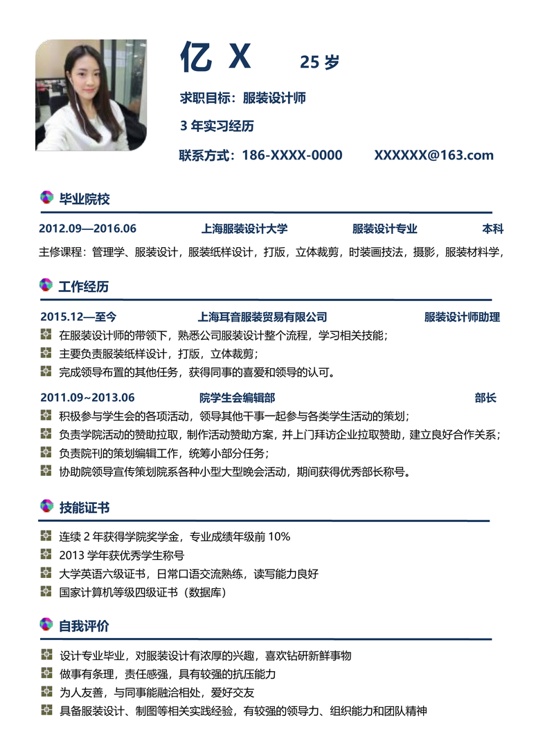 亿 X 25 岁

求职目标：服装设计师

3 年实习经历

联系方式：186-XXXX-0000 XXXXXX@163.com

毕业院校

2012.09—2016.06 上海服装设计大学 服装设计专业 本科

主修课程：管理学、服装设计，服装纸样设计，打版，立体裁剪，时装画技法，摄影，服装材料学，

工作经历

2015.12—至今 上海耳音服装贸易有限公司 服装设计师助理

在服装设计师的带领下，熟悉公司服装设计整个流程，学习相关技能；

主要负责服装纸样设计，打版，立体裁剪；

完成领导布置的其他任务，获得同事的喜爱和领导的认可。

2011.09~2013.06 院学生会编辑部 部长

积极参与学生会的各项活动，领导其他干事一起参与各类学生活动的策划；

负责学院活动的赞助拉取，制作活动赞助方案，并上门拜访企业拉取赞助，建立良好合作关系；

负责院刊的策划编辑工作，统筹小部分任务；

协助院领导宣传策划院系各种小型大型晚会活动，期间获得优秀部长称号。

技能证书

连续 2 年获得学院奖学金，专业成绩年级前 10%

2013 学年获优秀学生称号

大学英语六级证书，日常口语交流熟练，读写能力良好

国家计算机等级四级证书（数据库）

自我评价

设计专业毕业，对服装设计有浓厚的兴趣，喜欢钻研新鲜事物

做事有条理，责任感强，具有较强的抗压能力

为人友善，与同事能融洽相处，爱好交友

具备服装设计、制图等相关实践经验，有较强的领导力、组织能力和团队精神